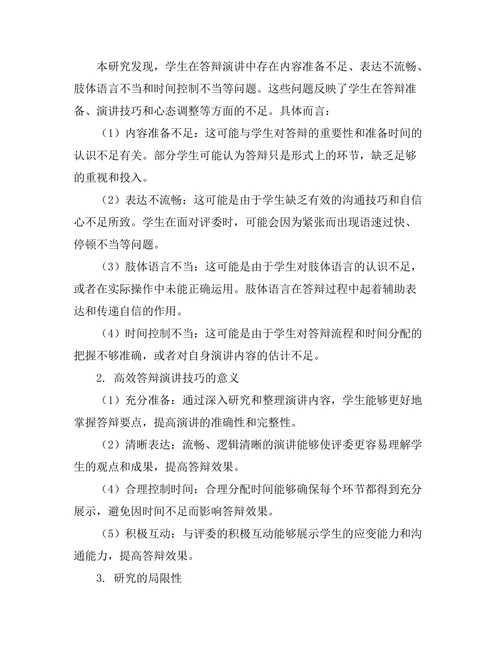 本研究发现，学生在答辩演讲中存在内容准备不足、表达不流畅、肢体语言不当和时间控制不当等问题。这些问题反映了学生在答辩准备、演讲技巧和心态调整等方面的不足。具体而言：

（1）内容准备不足：这可能与学生对答辩的重要性和准备时间的认识不足有关。部分学生可能认为答辩只是形式上的环节，缺乏足够的重视和投入。

（2）表达不流畅：这可能是由于学生缺乏有效的沟通技巧和自信心不足所致。学生在面对评委时，可能会因为紧张而出现语速过快、停顿不当等问题。

（3）肢体语言不当：这可能是由于学生对肢体语言的认识不足，或者在实际操作中未能正确运用。肢体语言在答辩过程中起着辅助表达和传递自信的作用。

（4）时间控制不当：这可能是由于学生对答辩流程和时间分配的把握不够准确，或者对自身演讲内容的估计不足。

2. 高效答辩演讲技巧的意义

（1）充分准备：通过深入研究和整理演讲内容，学生能够更好地掌握答辩要点，提高演讲的准确性和完整性。

（2）清晰表达：流畅、逻辑清晰的演讲能够使评委更容易理解学生的观点和成果，提高答辩效果。

（4）合理控制时间：合理分配时间能够确保每个环节都得到充分展示，避免因时间不足而影响答辩效果。

（5）积极互动：与评委的积极互动能够展示学生的应变能力和沟通能力，提高答辩效果。

3. 研究的局限性